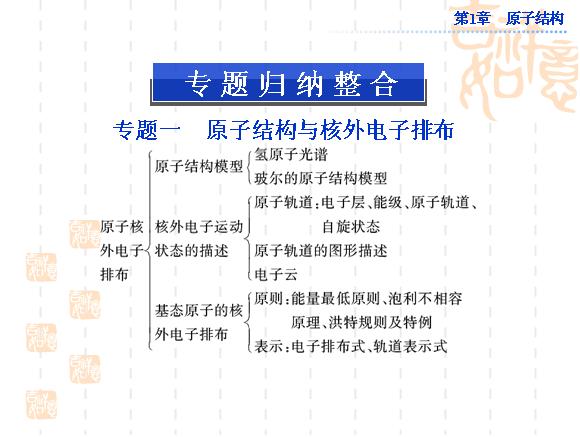 第1章 原子结构

专题归纳整合

专题一 原子结构与核外电子排布

原子核外电子排布

原子结构模型
氢原子光谱
玻尔的原子结构模型

核外电子运动状态的描述
原子轨道：电子层、能级、原子轨道、自旋状态
原子轨道的图形描述
电子云

基态原子的核外电子排布
原则：能量最低原则、泡利不相容原理、洪特规则及特例
表示：电子排布式、轨道表示式